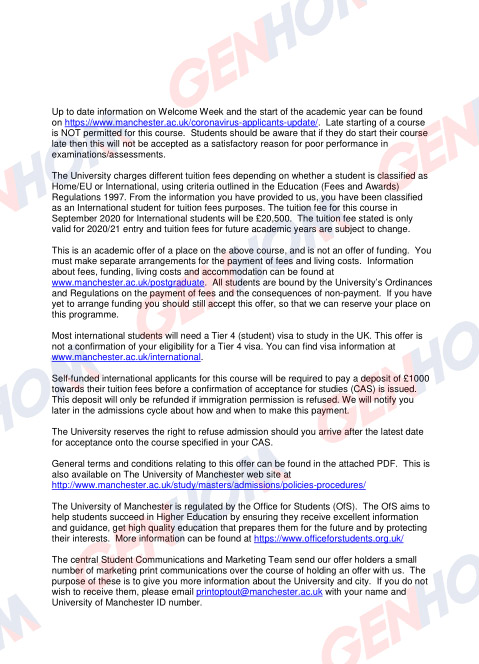 GENHOM

Up to date information on Welcome Week and the start of the academic year can be found on https://www.manchester.ac.uk/coronavirus-applicants-update/. Late starting of a course is NOT permitted for this course. Students should be aware that if they do start their course late then this will not be accepted as a satisfactory reason for poor performance in examinations/assessments.

The University charges different tuition fees depending on whether a student is classified as Home/EU or International, using criteria outlined in the Education (Fees and Awards) Regulations 1997. From the information you have provided to us, you have been classified as an International student for tuition fees purposes. The tuition fee for this course in September 2020 for International students will be £20,500. The tuition fee stated is only valid for 2020/21 entry and tuition fees for future academic years are subject to change.

This is an academic offer of a place on the above course, and is not an offer of funding. You must make separate arrangements for the payment of fees and living costs. Information about fees, funding, living costs and accommodation can be found at www.manchester.ac.uk/postgraduate. All students are bound by the University's Ordinances and Regulations on the payment of fees and the consequences of non-payment. If you have yet to arrange funding you should still accept this offer, so that we can reserve your place on this programme.

Most international students will need a Tier 4 (student) visa to study in the UK. This offer is not a confirmation of your eligibility for a Tier 4 visa. You can find visa information at www.manchester.ac.uk/international.

Self-funded international applicants for this course will be required to pay a deposit of £1000 towards their tuition fees before a confirmation of acceptance for studies (CAS) is issued. This deposit will only be refunded if immigration permission is refused. We will notify you later in the admissions cycle about how and when to make this payment.

The University reserves the right to refuse admission should you arrive after the latest date for acceptance onto the course specified in your CAS.

General terms and conditions relating to this offer can be found in the attached PDF. This is also available on The University of Manchester web site at http://www.manchester.ac.uk/study/masters/admissions/policies-procedures/

The University of Manchester is regulated by the Office for Students (OfS). The OfS aims to help students succeed in Higher Education by ensuring they receive excellent information and guidance, get high quality education that prepares them for the future and by protecting their interests. More information can be found at https://www.officeforstudents.org.uk/

The central Student Communications and Marketing Team send our offer holders a small number of marketing print communications over the course of holding an offer with us. The purpose of these is to give you more information about the University and city. If you do not wish to receive them, please email printoptout@manchester.ac.uk with your name and University of Manchester ID number.